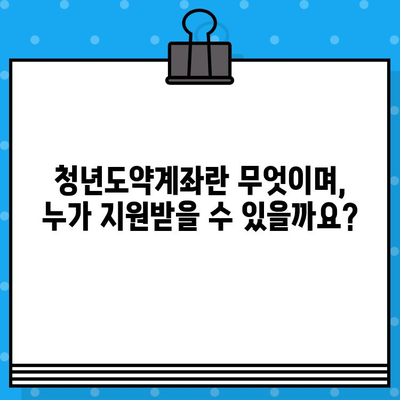 청년도약계좌란 무엇이며,
누가 지원받을 수 있을까요?